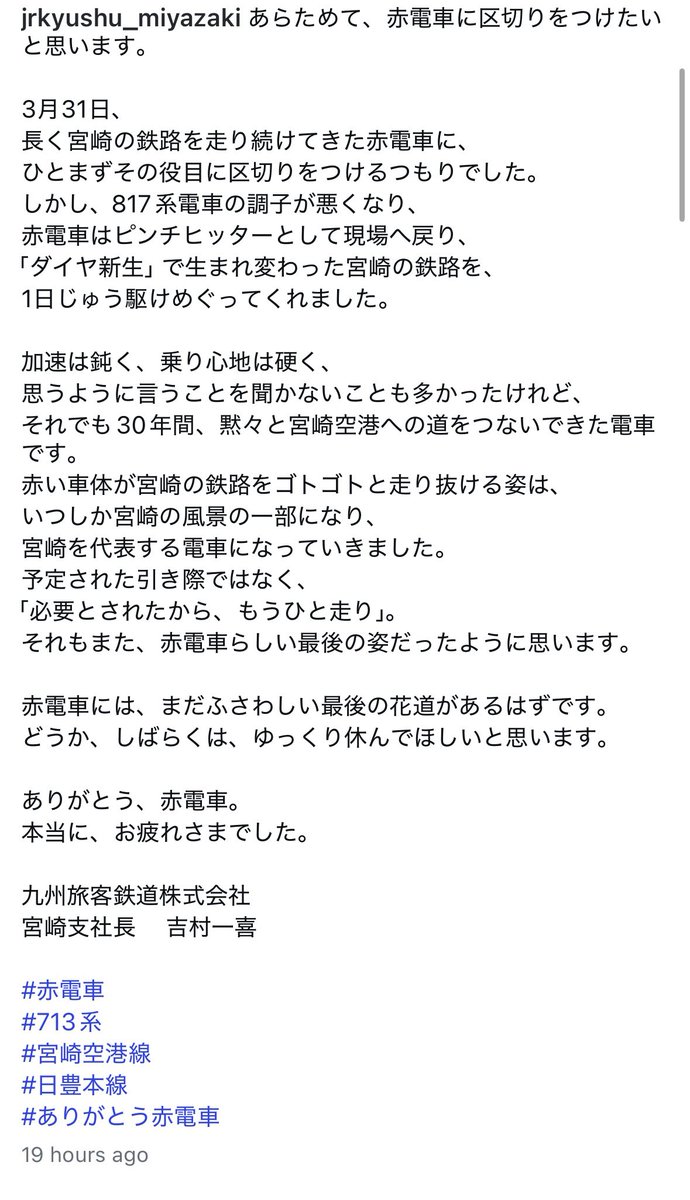 jrkyushu_miyazaki あらためて、赤電車に区切りをつけたいと思います。

3月31日、
長く宮崎の鉄路を走り続けてきた赤電車に、
ひとまずその役目に区切りをつけるつもりでした。
しかし、817系電車の調子が悪くなり、
赤電車はピンチヒッターとして現場へ戻り、
「ダイヤ新生」で生まれ変わった宮崎の鉄路を、
1日じゅう駆けめぐってくれました。

加速は鈍く、乗り心地は硬く、
思うように言うことを聞かないことも多かったけれど、
それでも30年間、黙々と宮崎空港への道をつないできた電車です。
赤い車体が宮崎の鉄路をゴトゴトと走り抜ける姿は、
いつしか宮崎の風景の一部になり、
宮崎を代表する電車になっていきました。
予定された引き際ではなく、
「必要とされたから、もうひと走り」。
それもまた、赤電車らしい最後の姿だったように思います。

赤電車には、まだふさわしい最後の花道があるはずです。
どうか、しばらくは、ゆっくり休んでほしいと思います。

ありがとう、赤電車。
本当に、お疲れさまでした。

九州旅客鉄道株式会社
宮崎支社長　吉村一喜

#赤電車
#713系
#宮崎空港線
#日豊本線
#ありがとう赤電車

19 hours ago